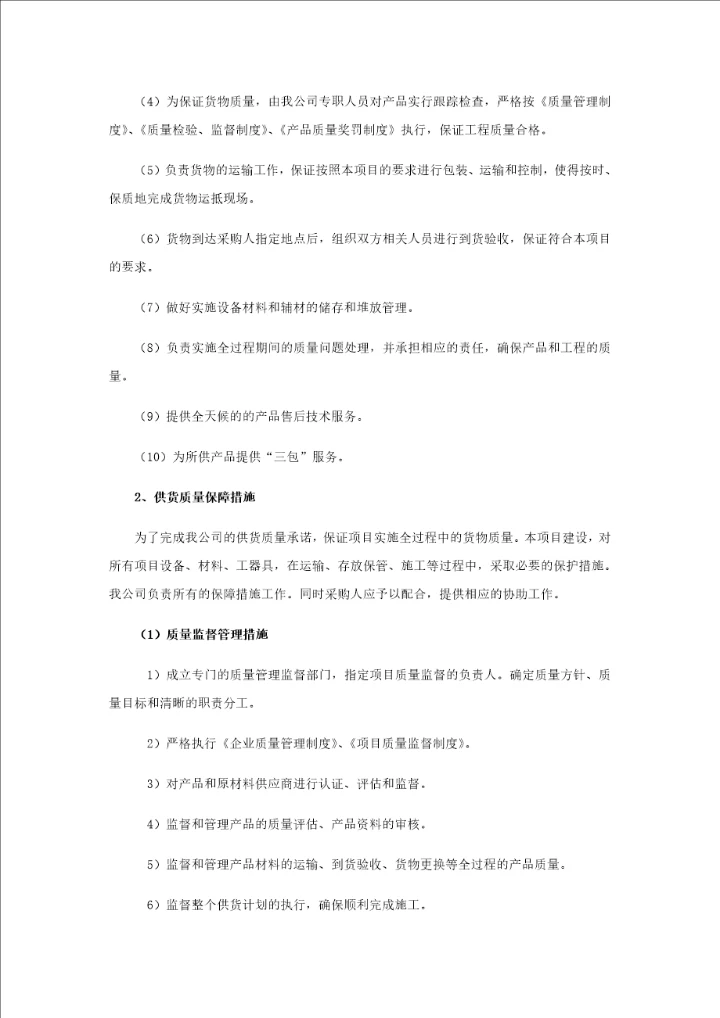 （4）为保证货物质量，由我公司专职人员对产品实行跟踪检查，严格按《质量管理制度》、《质量检验、监督制度》、《产品质量奖罚制度》执行，保证工程质量合格。

（5）负责货物的运输工作，保证按照本项目的要求进行包装、运输和控制，使得按时、保质地完成货物运抵现场。

（6）货物到达采购人指定地点后，组织双方相关人员进行到货验收，保证符合本项目的要求。

（7）做好实施设备材料和辅材的储存和堆放管理。

（8）负责实施全过程期间的质量问题处理，并承担相应的责任，确保产品和工程的质量。

（9）提供全天候的的产品售后技术服务。

（10）为所供产品提供“三包”服务。

2、供货质量保障措施

为了完成我公司的供货质量承诺，保证项目实施全过程中的货物质量。本项目建设，对所有项目设备、材料、工器具，在运输、存放保管、施工等过程中，采取必要的保护措施。我公司负责所有的保障措施工作。同时采购人应予以配合，提供相应的协助工作。

（1）质量监督管理措施

1）成立专门的质量管理监督部门，指定项目质量监督的负责人。确定质量方针、质量目标和清晰的职责分工。

2）严格执行《企业质量管理制度》、《项目质量监督制度》。

3）对产品和原材料供应商进行认证、评估和监督。

4）监督和管理产品的质量评估、产品资料的审核。

5）监督和管理产品材料的运输、到货验收、货物更换等全过程的产品质量。

6）监督整个供货计划的执行，确保顺利完成施工。